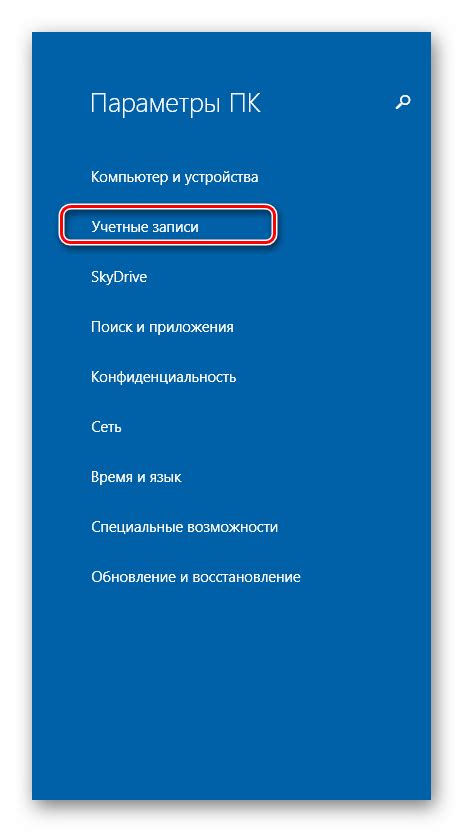 Параметры ПК

Компьютер и устройства

Учетные записи

SkyDrive

Поиск и приложения

Конфиденциальность

Сеть

Время и язык

Специальные возможности

Обновление и восстановление